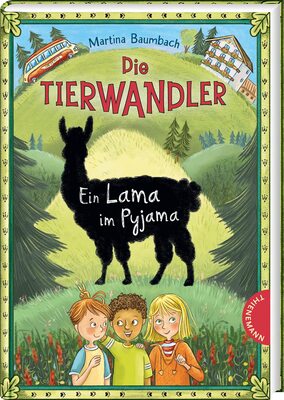 Martina Baumbach

Die TIERWANDLER

Ein Lama im Pyjama

THIENEMANN